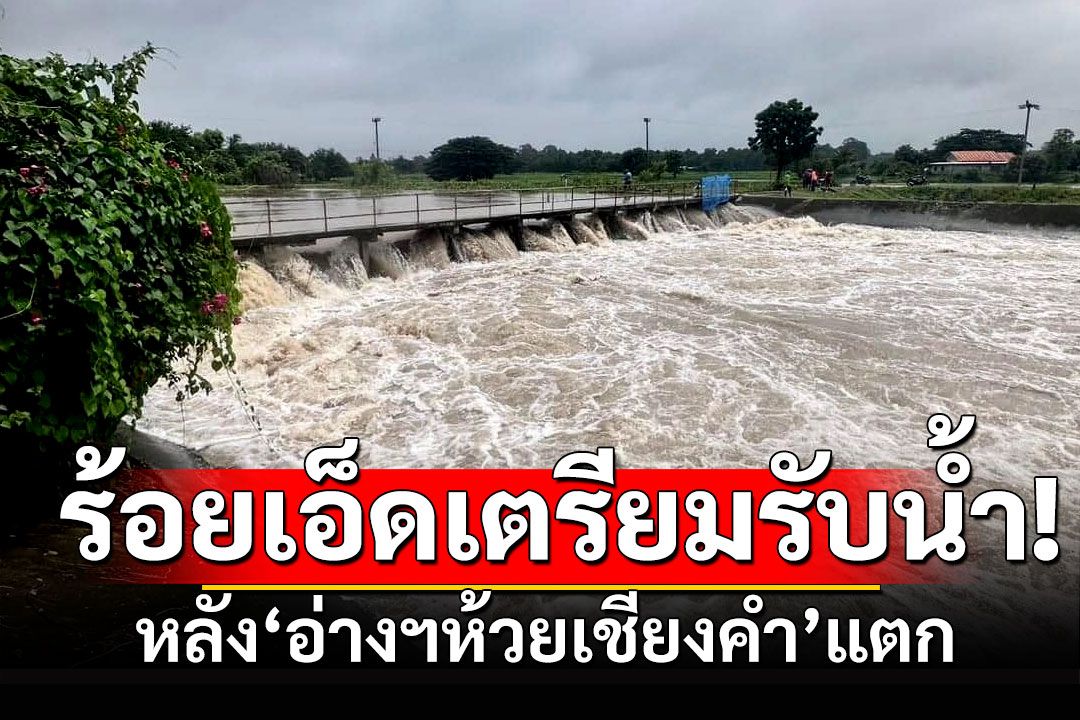 ร้อยเอ็ดเตรียมรับน้ำ!
หลัง‘อ่างฯห้วยเชียงคำ’แตก